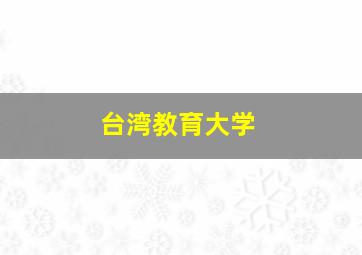 台湾教育大学